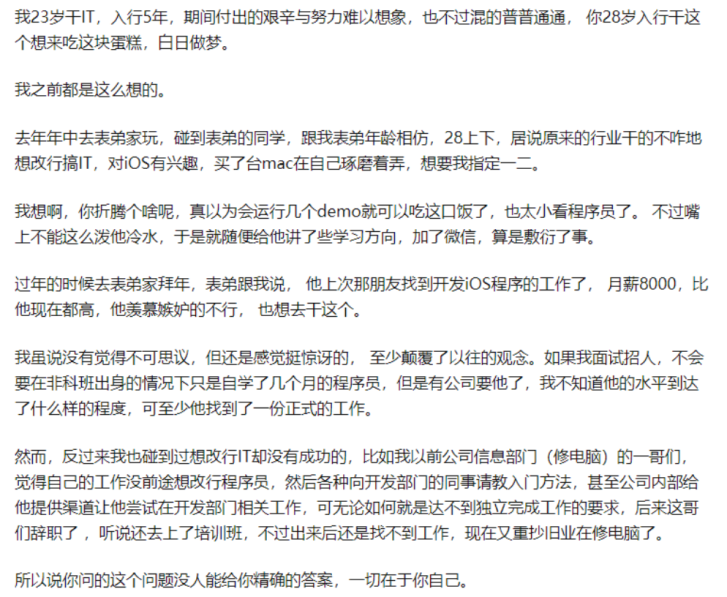 我23岁干IT，入行5年，期间付出的艰辛与努力难以想象，也不过混的普普通通， 你28岁入行干这个想来吃这块蛋糕，白日做梦。

我之前都是这么想的。

去年年中去表弟家玩，碰到表弟的同学，跟我表弟年龄相仿，28上下，居说原来的行业干的不咋地想改行搞IT，对iOS有兴趣，买了台mac在自己琢磨着弄，想要我指定一二。

我想啊，你折腾个啥呢，真以为会运行几个demo就可以吃这口饭了，也太小看程序员了。 不过嘴上不能这么泼他冷水，于是就随便给他讲了些学习方向，加了微信，算是敷衍了事。

过年的时候去表弟家拜年，表弟跟我说， 他上次那朋友找到开发iOS程序的工作了， 月薪8000，比他现在都高，他羡慕嫉妒的不行， 也想去干这个。

我虽说没有觉得不可思议，但还是感觉挺惊讶的， 至少颠覆了以往的观念。如果我面试招人，不会要在非科班出身的情况下只是自学了几个月的程序员，但是有公司要他了，我不知道他的水平到达了什么样的程度，可至少他找到了一份正式的工作。

然而，反过来我也碰到过想改行IT却没有成功的，比如我以前公司信息部门（修电脑）的一哥们，觉得自己的工作没前途想改行程序员，然后各种向开发部门的同事请教入门方法，甚至公司内部给他提供渠道让他尝试在开发部门相关工作，可无论如何就是达不到独立完成工作的要求，后来这哥们辞职了，听说还去上了培训班，不过出来后还是找不到工作，现在又重抄旧业在修电脑了。

所以说你问的这个问题没人能给你精确的答案，一切在于你自己。